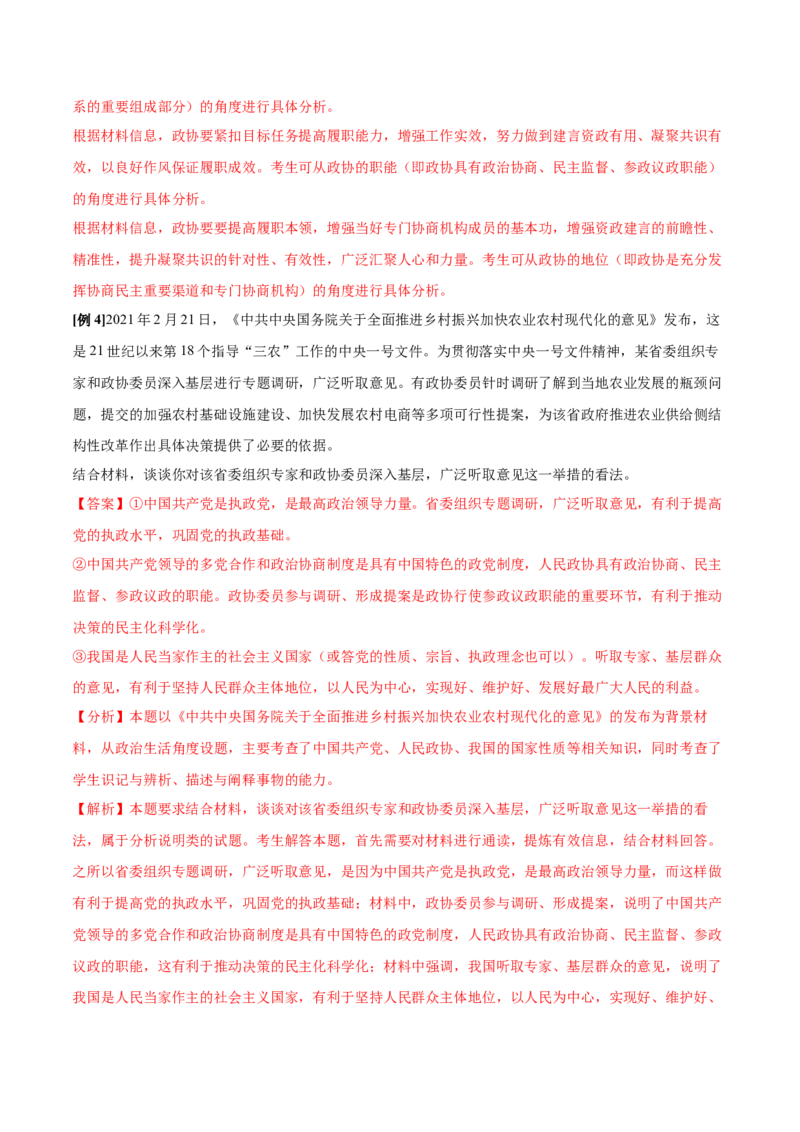 系的重要组成部分）的角度进行具体分析。

根据材料信息，政协要紧扣目标任务提高履职能力，增强工作实效，努力做到建言资政有用、凝聚共识有效，以良好作风保证履职成效。考生可从政协的职能（即政协具有政治协商、民主监督、参政议政职能）的角度进行具体分析。

根据材料信息，政协要要提高履职本领，增强当好专门协商机构成员的基本功，增强资政建言的前瞻性、精准性，提升凝聚共识的针对性、有效性，广泛汇聚人心和力量。考生可从政协的地位（即政协是充分发挥协商民主重要渠道和专门协商机构）的角度进行具体分析。

[例 4]2021 年 2 月 21 日，《中共中央国务院关于全面推进乡村振兴加快农业农村现代化的意见》发布，这是 21 世纪以来第 18 个指导“三农”工作的中央一号文件。为贯彻落实中央一号文件精神，某省委组织专家和政协委员深入基层进行专题调研，广泛听取意见。有政协委员针时调研了解到当地农业发展的瓶颈问题，提交的加强农村基础设施建设、加快发展农村电商等多项可行性提案，为该省政府推进农业供给侧结构性改革作出具体决策提供了必要的依据。

结合材料，谈谈你对该省委组织专家和政协委员深入基层，广泛听取意见这一举措的看法。

【答案】①中国共产党是执政党，是最高政治领导力量。省委组织专题调研，广泛听取意见，有利于提高党的执政水平，巩固党的执政基础。

②中国共产党领导的多党合作和政治协商制度是具有中国特色的政党制度，人民政协具有政治协商、民主监督、参政议政的职能。政协委员参与调研、形成提案是政协行使参政议政职能的重要环节，有利于推动决策的民主化科学化。

③我国是人民当家作主的社会主义国家（或答党的性质、宗旨、执政理念也可以）。听取专家、基层群众的意见，有利于坚持人民群众主体地位，以人民为中心，实现好、维护好、发展好最广大人民的利益。

【分析】本题以《中共中央国务院关于全面推进乡村振兴加快农业农村现代化的意见》的发布为背景材料，从政治生活角度设题，主要考查了中国共产党、人民政协、我国的国家性质等相关知识，同时考查了学生识记与辨析、描述与阐释事物的能力。

【解析】本题要求结合材料，谈谈对该省委组织专家和政协委员深入基层，广泛听取意见这一举措的看法，属于分析说明类的试题。考生解答本题，首先需要对材料进行通读，提炼有效信息，结合材料回答。之所以省委组织专题调研，广泛听取意见，是因为中国共产党是执政党，是最高政治领导力量，而这样做有利于提高党的执政水平，巩固党的执政基础；材料中，政协委员参与调研、形成提案，说明了中国共产党领导的多党合作和政治协商制度是具有中国特色的政党制度，人民政协具有政治协商、民主监督、参政议政的职能，这有利于推动决策的民主化科学化；材料中强调，我国听取专家、基层群众的意见，说明了我国是人民当家作主的社会主义国家，有利于坚持人民群众主体地位，以人民为中心，实现好、维护好、